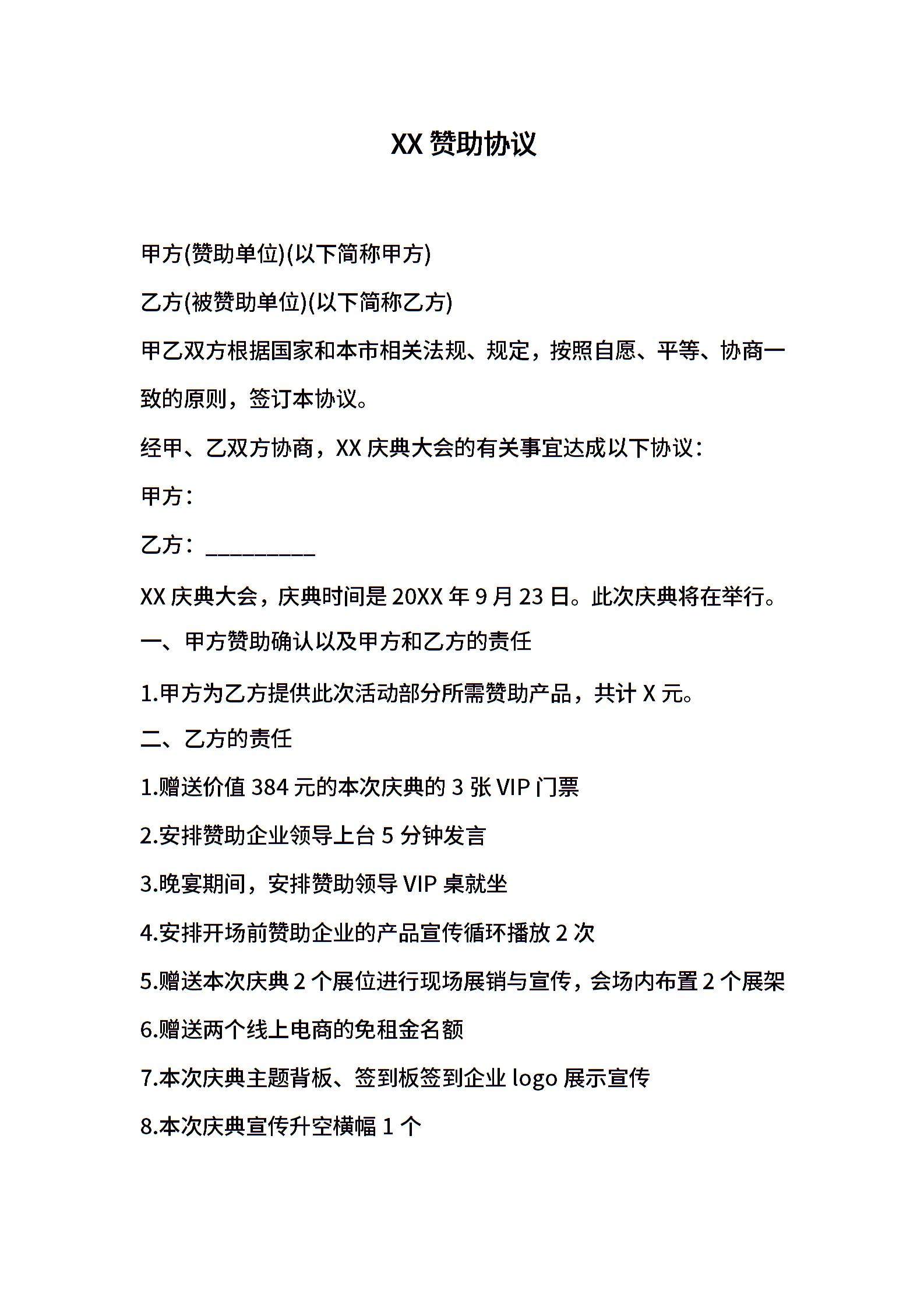 XX 赞助协议

甲方(赞助单位)(以下简称甲方)

乙方(被赞助单位)(以下简称乙方)

甲乙双方根据国家和本市相关法规、规定，按照自愿、平等、协商一致的原则，签订本协议。

经甲、乙双方协商，XX 庆典大会的有关事宜达成以下协议：

甲方：

乙方：__________

XX 庆典大会，庆典时间是 20XX 年 9 月 23 日。此次庆典将在举行。

一、甲方赞助确认以及甲方和乙方的责任

1.甲方为乙方提供此次活动部分所需赞助产品，共计 X 元。

二、乙方的责任

1.赠送价值 384 元的本次庆典的 3 张 VIP 门票

2.安排赞助企业领导上台 5 分钟发言

3.晚宴期间，安排赞助领导 VIP 桌就坐

4.安排开场前赞助企业的产品宣传循环播放 2 次

5.赠送本次庆典 2 个展位进行现场展销与宣传，会场内布置 2 个展架

6.赠送两个线上电商的免租金名额

7.本次庆典主题背板、签到板签到企业 logo 展示宣传

8.本次庆典宣传升空横幅 1 个